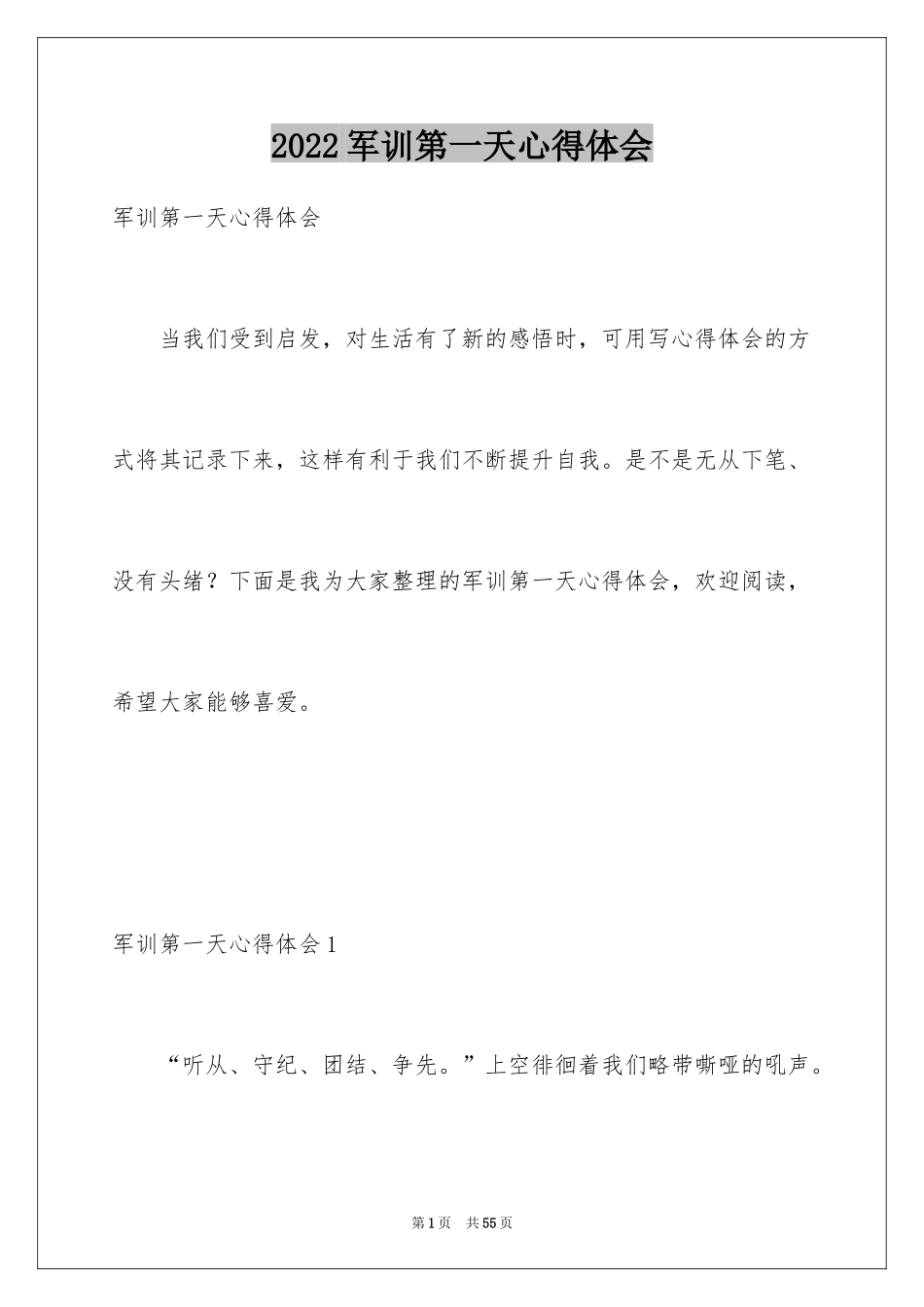 2022 军训第一天心得体会

军训第一天心得体会

当我们受到启发，对生活有了新的感悟时，可用写心得体会的方式将其记录下来，这样有利于我们不断提升自我。是不是无从下笔、没有头绪？下面是我为大家整理的军训第一天心得体会，欢迎阅读，希望大家能够喜爱。

军训第一天心得体会 1

“听从、守纪、团结、争先。”上空徘徊着我们略带嘶哑的吼声。

第 1 页 共 55 页